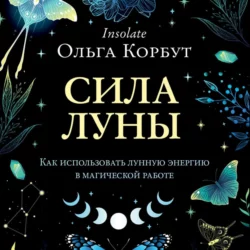 Insolate
Ольга Корбут

СИЛА ЛУНЫ

Как использовать лунную энергию в магической работе